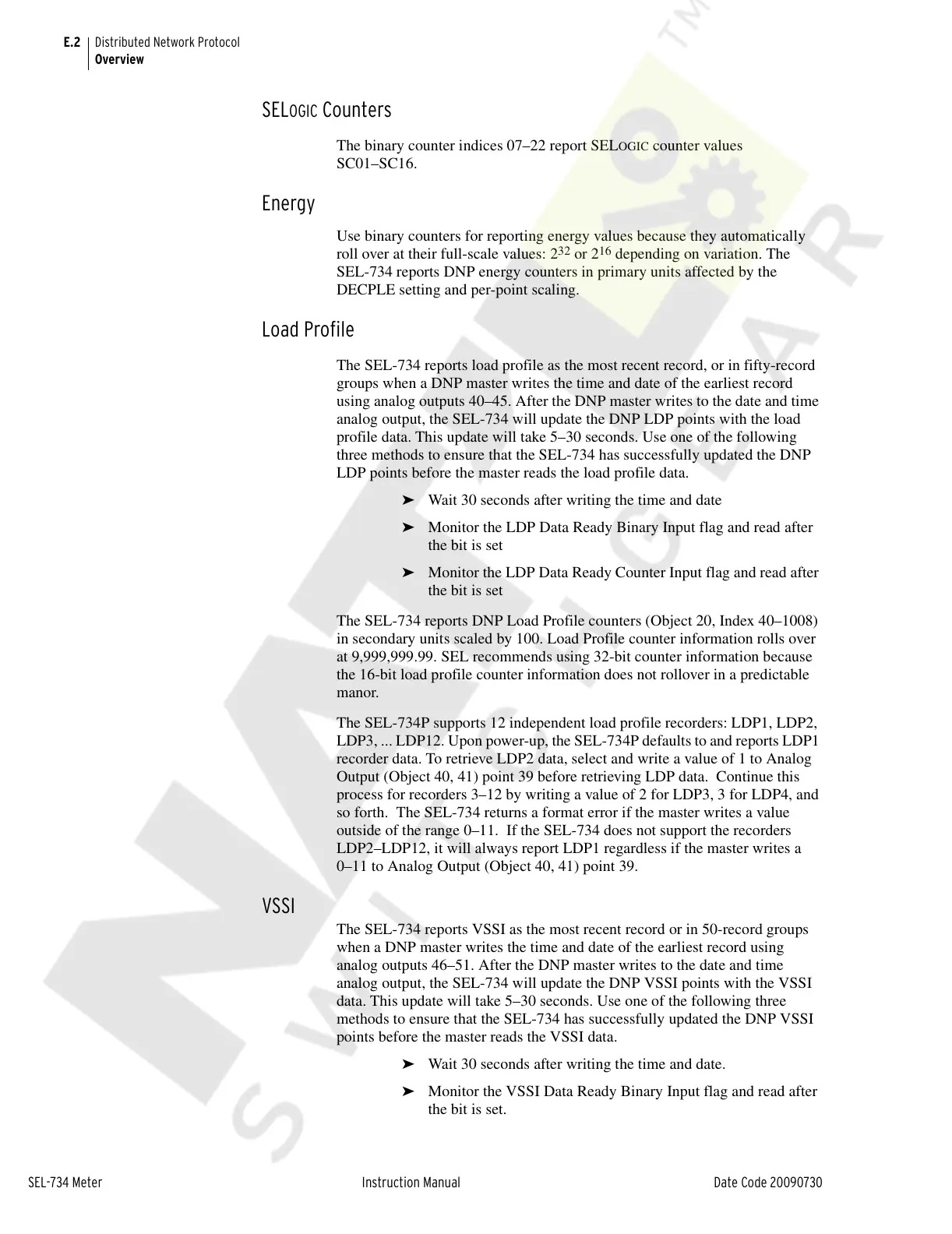 E.2 Distributed Network Protocol
Overview

SELOGIC Counters

The binary counter indices 07–22 report SELOGIC counter values SC01–SC16.

Energy

Use binary counters for reporting energy values because they automatically roll over at their full-scale values: $2^{32}$ or $2^{16}$ depending on variation. The SEL-734 reports DNP energy counters in primary units affected by the DECPLE setting and per-point scaling.

Load Profile

The SEL-734 reports load profile as the most recent record, or in fifty-record groups when a DNP master writes the time and date of the earliest record using analog outputs 40–45. After the DNP master writes to the date and time analog output, the SEL-734 will update the DNP LDP points with the load profile data. This update will take 5–30 seconds. Use one of the following three methods to ensure that the SEL-734 has successfully updated the DNP LDP points before the master reads the load profile data.

➤ Wait 30 seconds after writing the time and date

➤ Monitor the LDP Data Ready Binary Input flag and read after the bit is set

➤ Monitor the LDP Data Ready Counter Input flag and read after the bit is set

The SEL-734 reports DNP Load Profile counters (Object 20, Index 40–1008) in secondary units scaled by 100. Load Profile counter information rolls over at 9,999,999.99. SEL recommends using 32-bit counter information because the 16-bit load profile counter information does not rollover in a predictable manor.

The SEL-734P supports 12 independent load profile recorders: LDP1, LDP2, LDP3, ... LDP12. Upon power-up, the SEL-734P defaults to and reports LDP1 recorder data. To retrieve LDP2 data, select and write a value of 1 to Analog Output (Object 40, 41) point 39 before retrieving LDP data. Continue this process for recorders 3–12 by writing a value of 2 for LDP3, 3 for LDP4, and so forth. The SEL-734 returns a format error if the master writes a value outside of the range 0–11. If the SEL-734 does not support the recorders LDP2–LDP12, it will always report LDP1 regardless if the master writes a 0–11 to Analog Output (Object 40, 41) point 39.

VSSI

The SEL-734 reports VSSI as the most recent record or in 50-record groups when a DNP master writes the time and date of the earliest record using analog outputs 46–51. After the DNP master writes to the date and time analog output, the SEL-734 will update the DNP VSSI points with the VSSI data. This update will take 5–30 seconds. Use one of the following three methods to ensure that the SEL-734 has successfully updated the DNP VSSI points before the master reads the VSSI data.

➤ Wait 30 seconds after writing the time and date.

➤ Monitor the VSSI Data Ready Binary Input flag and read after the bit is set.

SEL-734 Meter Instruction Manual Date Code 20090730